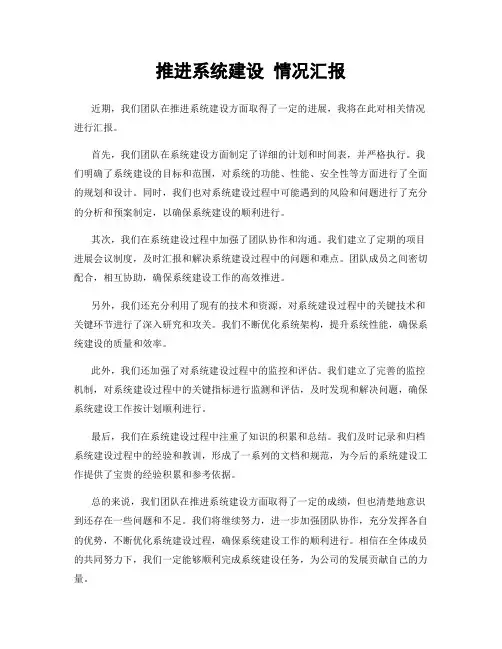 推进系统建设 情况汇报

近期，我们团队在推进系统建设方面取得了一定的进展，我将在此对相关情况进行汇报。

首先，我们团队在系统建设方面制定了详细的计划和时间表，并严格执行。我们明确了系统建设的目标和范围，对系统的功能、性能、安全性等方面进行了全面的规划和设计。同时，我们也对系统建设过程中可能遇到的风险和问题进行了充分的分析和预案制定，以确保系统建设的顺利进行。

其次，我们在系统建设过程中加强了团队协作和沟通。我们建立了定期的项目进展会议制度，及时汇报和解决系统建设过程中的问题和难点。团队成员之间密切配合，相互协助，确保系统建设工作的高效推进。

另外，我们还充分利用了现有的技术和资源，对系统建设过程中的关键技术和关键环节进行了深入研究和攻关。我们不断优化系统架构，提升系统性能，确保系统建设的质量和效率。

此外，我们还加强了对系统建设过程中的监控和评估。我们建立了完善的监控机制，对系统建设过程中的关键指标进行监测和评估，及时发现和解决问题，确保系统建设工作按计划顺利进行。

最后，我们在系统建设过程中注重了知识的积累和总结。我们及时记录和归档系统建设过程中的经验和教训，形成了一系列的文档和规范，为今后的系统建设工作提供了宝贵的经验积累和参考依据。

总的来说，我们团队在推进系统建设方面取得了一定的成绩，但也清楚地意识到还存在一些问题和不足。我们将继续努力，进一步加强团队协作，充分发挥各自的优势，不断优化系统建设过程，确保系统建设工作的顺利进行。相信在全体成员的共同努力下，我们一定能够顺利完成系统建设任务，为公司的发展贡献自己的力量。